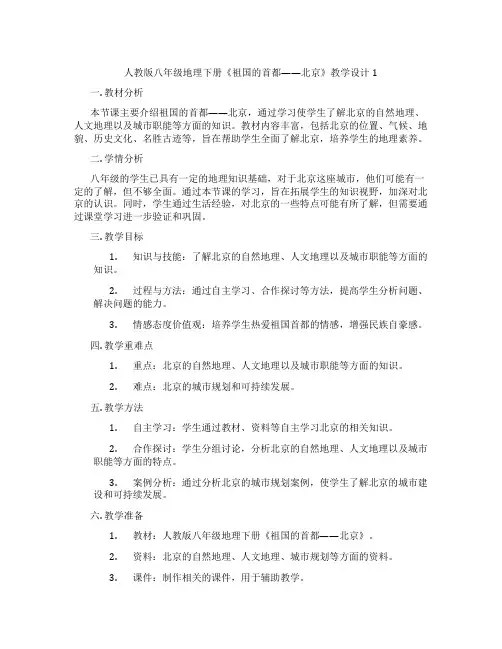 人教版八年级地理下册《祖国的首都——北京》教学设计 1

一. 教材分析

本节课主要介绍祖国的首都——北京，通过学习使学生了解北京的自然地理、人文地理以及城市职能等方面的知识。教材内容丰富，包括北京的位置、气候、地貌、历史文化、名胜古迹等，旨在帮助学生全面了解北京，培养学生的地理素养。

二. 学情分析

八年级的学生已具有一定的地理知识基础，对于北京这座城市，他们可能有一定的了解，但不够全面。通过本节课的学习，旨在拓展学生的知识视野，加深对北京的认识。同时，学生通过生活经验，对北京的一些特点可能有所了解，但需要通过课堂学习进一步验证和巩固。

三. 教学目标

1. 知识与技能：了解北京的自然地理、人文地理以及城市职能等方面的知识。

2. 过程与方法：通过自主学习、合作探讨等方法，提高学生分析问题、解决问题的能力。

3. 情感态度价值观：培养学生热爱祖国首都的情感，增强民族自豪感。

四. 教学重难点

1. 重点：北京的自然地理、人文地理以及城市职能等方面的知识。

2. 难点：北京的城市规划和可持续发展。

五. 教学方法

1. 自主学习：学生通过教材、资料等自主学习北京的相关知识。

2. 合作探讨：学生分组讨论，分析北京的自然地理、人文地理以及城市职能等方面的特点。

3. 案例分析：通过分析北京的城市规划案例，使学生了解北京的城市建设和可持续发展。

六. 教学准备

1. 教材：人教版八年级地理下册《祖国的首都——北京》。

2. 资料：北京的自然地理、人文地理、城市规划等方面的资料。

3. 课件：制作相关的课件，用于辅助教学。